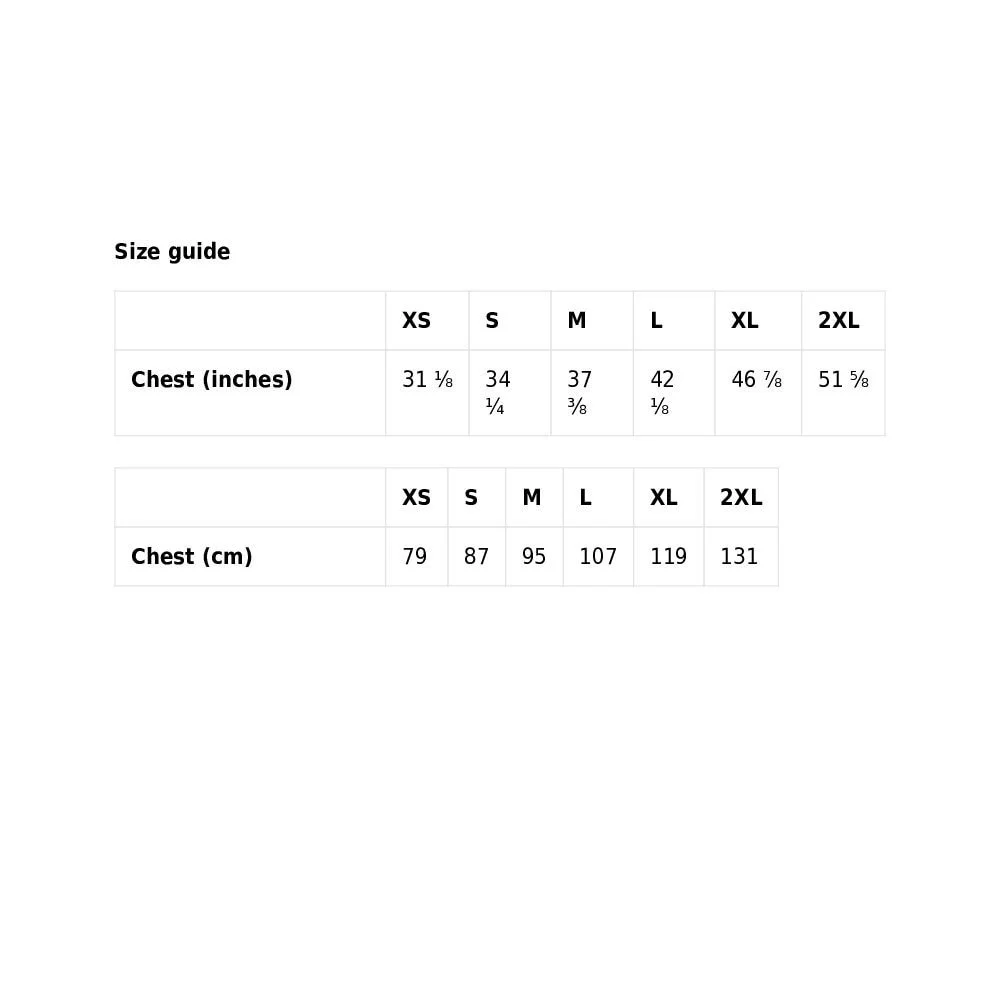 Size guide

| | XS | S | M | L | XL | 2XL |
|---|---|---|---|---|---|---|
| Chest (inches) | 31 ⅛ | 34 ¼ | 37 ⅜ | 42 ⅛ | 46 ⅞ | 51 ⅝ |

| | XS | S | M | L | XL | 2XL |
|---|---|---|---|---|---|---|
| Chest (cm) | 79 | 87 | 95 | 107 | 119 | 131 |